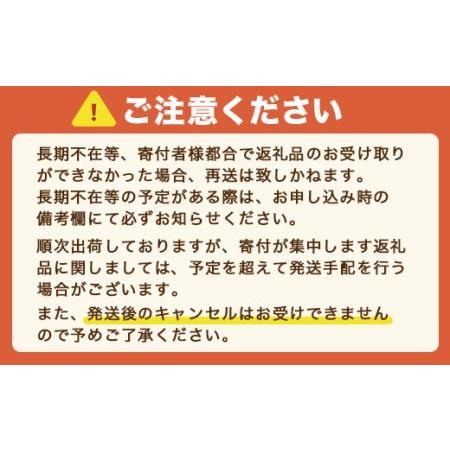 !
ご注意ください

長期不在等、寄付者様都合で返礼品のお受け取りができなかった場合、再送は致しかねます。
長期不在等の予定がある際は、お申し込み時の備考欄にて必ずお知らせください。

順次出荷しておりますが、寄付が集中します返礼品に関しましては、予定を超えて発送手配を行う場合がございます。

また、発送後のキャンセルはお受けできませんので予めご了承ください。